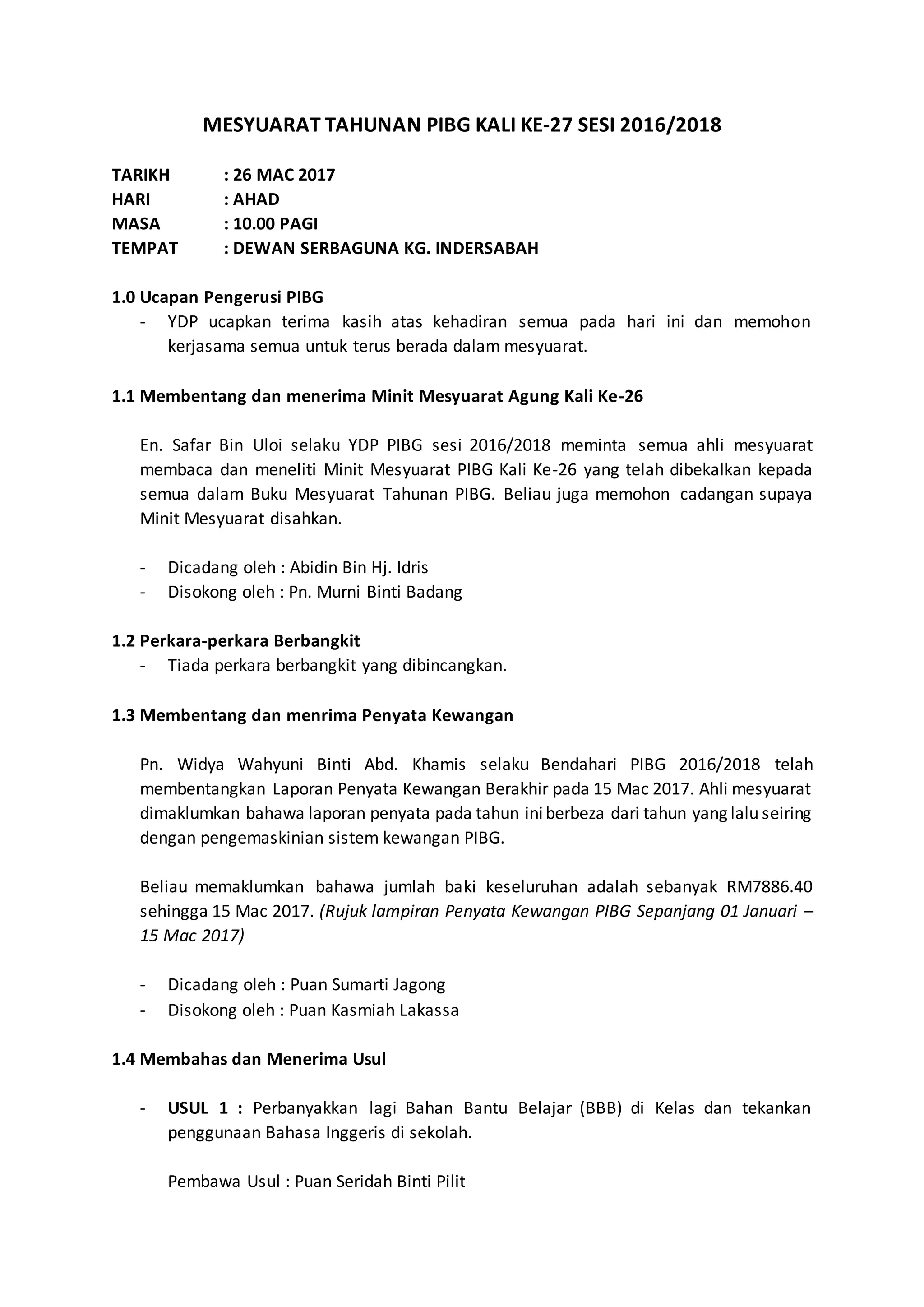 MESYUARAT TAHUNAN PIBG KALI KE-27 SESI 2016/2018

TARIKH : 26 MAC 2017
HARI : AHAD
MASA : 10.00 PAGI
TEMPAT : DEWAN SERBAGUNA KG. INDERSABAH

1.0 Ucapan Pengerusi PIBG
- YDP ucapkan terima kasih atas kehadiran semua pada hari ini dan memohon kerjasama semua untuk terus berada dalam mesyuarat.

1.1 Membentang dan menerima Minit Mesyuarat Agung Kali Ke-26

En. Safar Bin Uloi selaku YDP PIBG sesi 2016/2018 meminta semua ahli mesyuarat membaca dan meneliti Minit Mesyuarat PIBG Kali Ke-26 yang telah dibekalkan kepada semua dalam Buku Mesyuarat Tahunan PIBG. Beliau juga memohon cadangan supaya Minit Mesyuarat disahkan.

- Dicadang oleh : Abidin Bin Hj. Idris
- Disokong oleh : Pn. Murni Binti Badang

1.2 Perkara-perkara Berbangkit
- Tiada perkara berbangkit yang dibincangkan.

1.3 Membentang dan menrima Penyata Kewangan

Pn. Widya Wahyuni Binti Abd. Khamis selaku Bendahari PIBG 2016/2018 telah membentangkan Laporan Penyata Kewangan Berakhir pada 15 Mac 2017. Ahli mesyuarat dimaklumkan bahawa laporan penyata pada tahun ini berbeza dari tahun yang lalu seiring dengan pengemaskinian sistem kewangan PIBG.

Beliau memaklumkan bahawa jumlah baki keseluruhan adalah sebanyak RM7886.40 sehingga 15 Mac 2017. (Rujuk lampiran Penyata Kewangan PIBG Sepanjang 01 Januari – 15 Mac 2017)

- Dicadang oleh : Puan Sumarti Jagong
- Disokong oleh : Puan Kasmiah Lakassa

1.4 Membahas dan Menerima Usul

- USUL 1 : Perbanyakkan lagi Bahan Bantu Belajar (BBB) di Kelas dan tekankan penggunaan Bahasa Inggeris di sekolah.

Pembawa Usul : Puan Seridah Binti Pilit